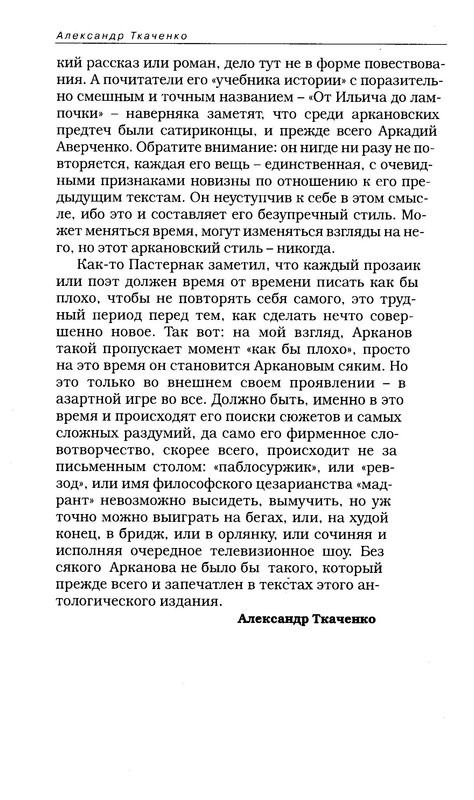 Александр Ткаченко

кий рассказ или роман, дело тут не в форме повествования. А почитатели его «учебника истории» с поразительно смешным и точным названием – «От Ильича до лампочки» – наверняка заметят, что среди аркановских предтеч были сатириконцы, и прежде всего Аркадий Аверченко. Обратите внимание: он нигде ни разу не повторяется, каждая его вещь – единственная, с очевидными признаками новизны по отношению к его предыдущим текстам. Он неуступчив к себе в этом смысле, ибо это и составляет его безупречный стиль. Может меняться время, могут изменяться взгляды на него, но этот аркановский стиль – никогда.

Как-то Пастернак заметил, что каждый прозаик или поэт должен время от времени писать как бы плохо, чтобы не повторять себя самого, это трудный период перед тем, как сделать нечто совершенно новое. Так вот: на мой взгляд, Арканов такой пропускает момент «как бы плохо», просто на это время он становится Аркановым сяким. Но это только во внешнем своем проявлении – в азартной игре во все. Должно быть, именно в это время и происходят его поиски сюжетов и самых сложных раздумий, да само его фирменное словотворчество, скорее всего, происходит не за письменным столом: «паблосуржик», или «ревзод», или имя философского цезарианства «мадрант» невозможно высидеть, вымучить, но уж точно можно выиграть на бегах, или, на худой конец, в бридж, или в орлянку, или сочиняя и исполняя очередное телевизионное шоу. Без сякого Арканова не было бы такого, который прежде всего и запечатлен в текстах этого антологического издания.

Александр Ткаченко